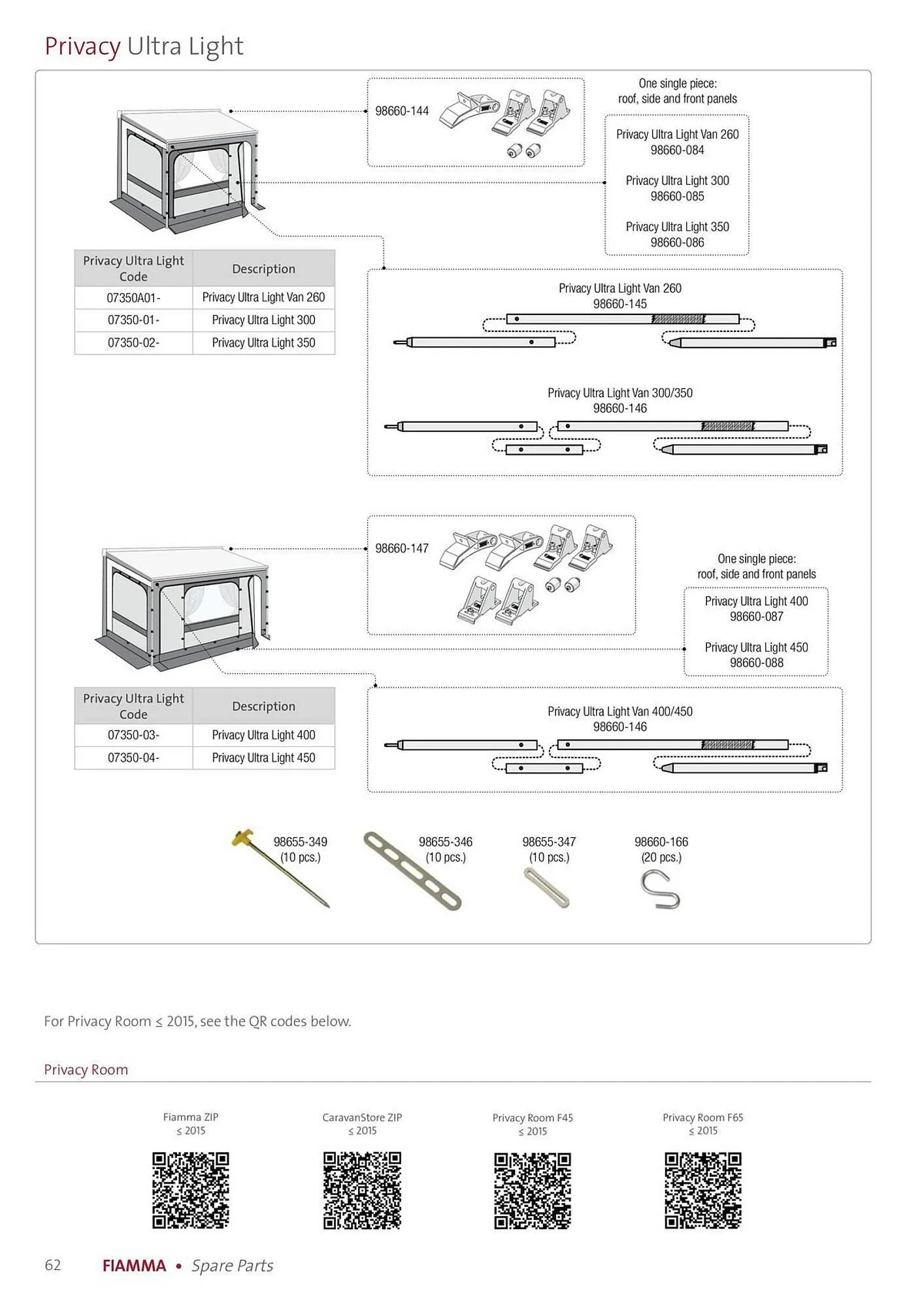 Privacy Ultra Light

98660-144

One single piece:
roof, side and front panels

Privacy Ultra Light Van 260
98660-084

Privacy Ultra Light 300
98660-085

Privacy Ultra Light 350
98660-086

| Privacy Ultra Light Code | Description |
|---|---|
| 07350A01- | Privacy Ultra Light Van 260 |
| 07350-01- | Privacy Ultra Light 300 |
| 07350-02- | Privacy Ultra Light 350 |

Privacy Ultra Light Van 260
98660-145

Privacy Ultra Light Van 300/350
98660-146

98660-147

One single piece:
roof, side and front panels

Privacy Ultra Light 400
98660-087

Privacy Ultra Light 450
98660-088

| Privacy Ultra Light Code | Description |
|---|---|
| 07350-03- | Privacy Ultra Light 400 |
| 07350-04- | Privacy Ultra Light 450 |

Privacy Ultra Light Van 400/450
98660-146

98655-349
(10 pcs.)

98655-346
(10 pcs.)

98655-347
(10 pcs.)

98660-166
(20 pcs.)

For Privacy Room ≤ 2015, see the QR codes below.

Privacy Room

Fiamma ZIP
≤ 2015

CaravanStore ZIP
≤ 2015

Privacy Room F45
≤ 2015

Privacy Room F65
≤ 2015

62 FIAMMA • Spare Parts